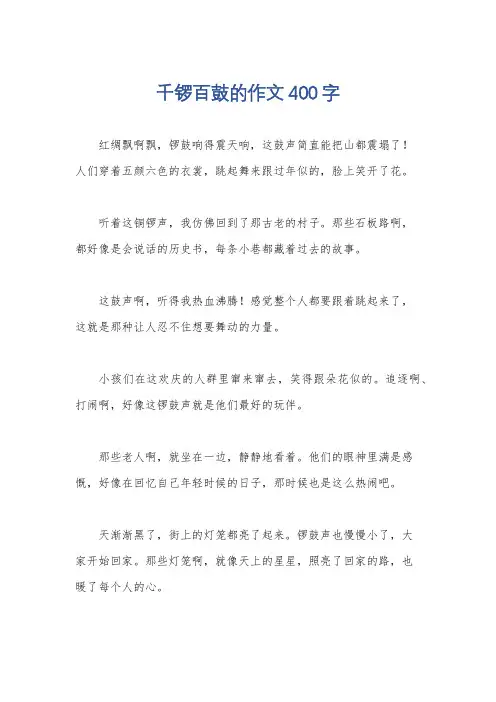 千锣百鼓的作文400字

红绸飘啊飘，锣鼓响得震天响，这鼓声简直能把山都震塌了！人们穿着五颜六色的衣裳，跳起舞来跟过年似的，脸上笑开了花。

听着这铜锣声，我仿佛回到了那古老的村子。那些石板路啊，都好像是会说话的历史书，每条小巷都藏着过去的故事。

这鼓声啊，听得我热血沸腾！感觉整个人都要跟着跳起来了，这就是那种让人忍不住想要舞动的力量。

小孩们在这欢庆的人群里窜来窜去，笑得跟朵花似的。追逐啊、打闹啊，好像这锣鼓声就是他们最好的玩伴。

那些老人啊，就坐在一边，静静地看着。他们的眼神里满是感慨，好像在回忆自己年轻时候的日子，那时候也是这么热闹吧。

天渐渐黑了，街上的灯笼都亮了起来。锣鼓声也慢慢小了，大家开始回家。那些灯笼啊，就像天上的星星，照亮了回家的路，也暖了每个人的心。